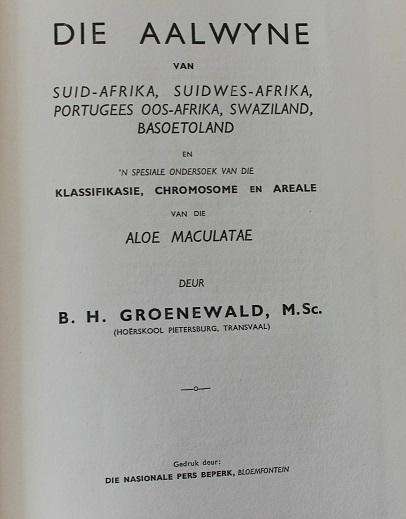 DIE AALWYNE

VAN

SUID-AFRIKA, SUIDWES-AFRIKA, PORTUGEES OOS-AFRIKA, SWAZILAND, BASOETOLAND

EN

'N SPESIALE ONDERSOEK VAN DIE

KLASSIFIKASIE, CHROMOSOME EN AREALE

VAN DIE

ALOE MACULATAE

DEUR

B. H. GROENEWALD, M.Sc.
(HOËRSKOOL PIETERSBURG, TRANSVAAL)

Gedruk deur:
DIE NASIONALE PERS BEPERK, BLOEMFONTEIN